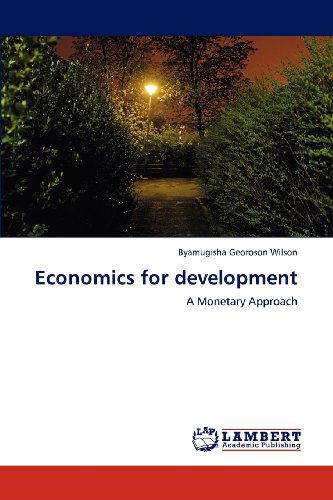 Byamugisha Georoson Wilson

Economics for development

A Monetary Approach

LAP

LAMBERT
Academic Publishing